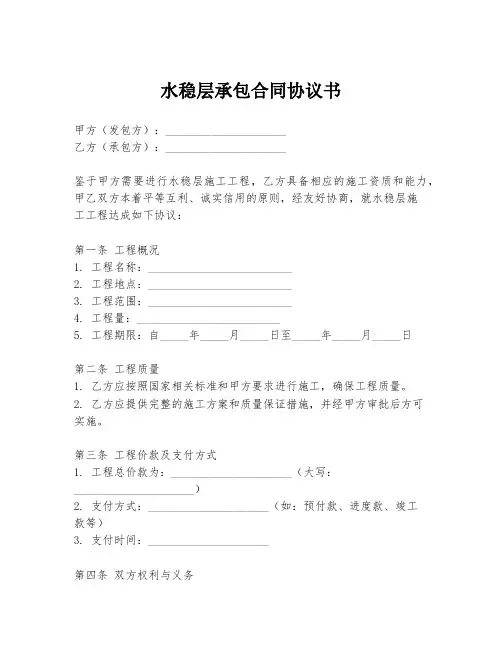 水稳层承包合同协议书

甲方（发包方）：______________________
乙方（承包方）：______________________

鉴于甲方需要进行水稳层施工工程，乙方具备相应的施工资质和能力，甲乙双方本着平等互利、诚实信用的原则，经友好协商，就水稳层施工工程达成如下协议：

第一条 工程概况
1. 工程名称：__________________________
2. 工程地点：__________________________
3. 工程范围：__________________________
4. 工程量：__________________________
5. 工程期限：自_____年_____月_____日至_____年_____月_____日

第二条 工程质量
1. 乙方应按照国家相关标准和甲方要求进行施工，确保工程质量。
2. 乙方应提供完整的施工方案和质量保证措施，并经甲方审批后方可实施。

第三条 工程价款及支付方式
1. 工程总价款为：______________________（大写：______________________）
2. 支付方式：______________________（如：预付款、进度款、竣工款等）
3. 支付时间：______________________

第四条 双方权利与义务